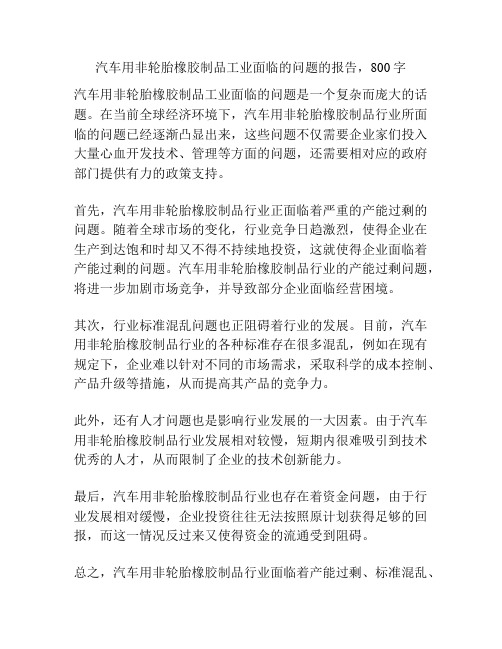 汽车用非轮胎橡胶制品工业面临的问题的报告，800字

汽车用非轮胎橡胶制品工业面临的问题是一个复杂而庞大的话题。在当前全球经济环境下，汽车用非轮胎橡胶制品行业所面临的问题已经逐渐凸显出来，这些问题不仅需要企业家们投入大量心血开发技术、管理等方面的问题，还需要相对应的政府部门提供有力的政策支持。

首先，汽车用非轮胎橡胶制品行业正面临着严重的产能过剩的问题。随着全球市场的变化，行业竞争日趋激烈，使得企业在生产到达饱和时却又不得不持续地投资，这就使得企业面临着产能过剩的问题。汽车用非轮胎橡胶制品行业的产能过剩问题，将进一步加剧市场竞争，并导致部分企业面临经营困境。

其次，行业标准混乱问题也正阻碍着行业的发展。目前，汽车用非轮胎橡胶制品行业的各种标准存在很多混乱，例如在现有规定下，企业难以针对不同的市场需求，采取科学的成本控制、产品升级等措施，从而提高其产品的竞争力。

此外，还有人才问题也是影响行业发展的一大因素。由于汽车用非轮胎橡胶制品行业发展相对较慢，短期内很难吸引到技术优秀的人才，从而限制了企业的技术创新能力。

最后，汽车用非轮胎橡胶制品行业也存在着资金问题，由于行业发展相对缓慢，企业投资往往无法按照原计划获得足够的回报，而这一情况反过来又使得资金的流通受到阻碍。

总之，汽车用非轮胎橡胶制品行业面临着产能过剩、标准混乱、